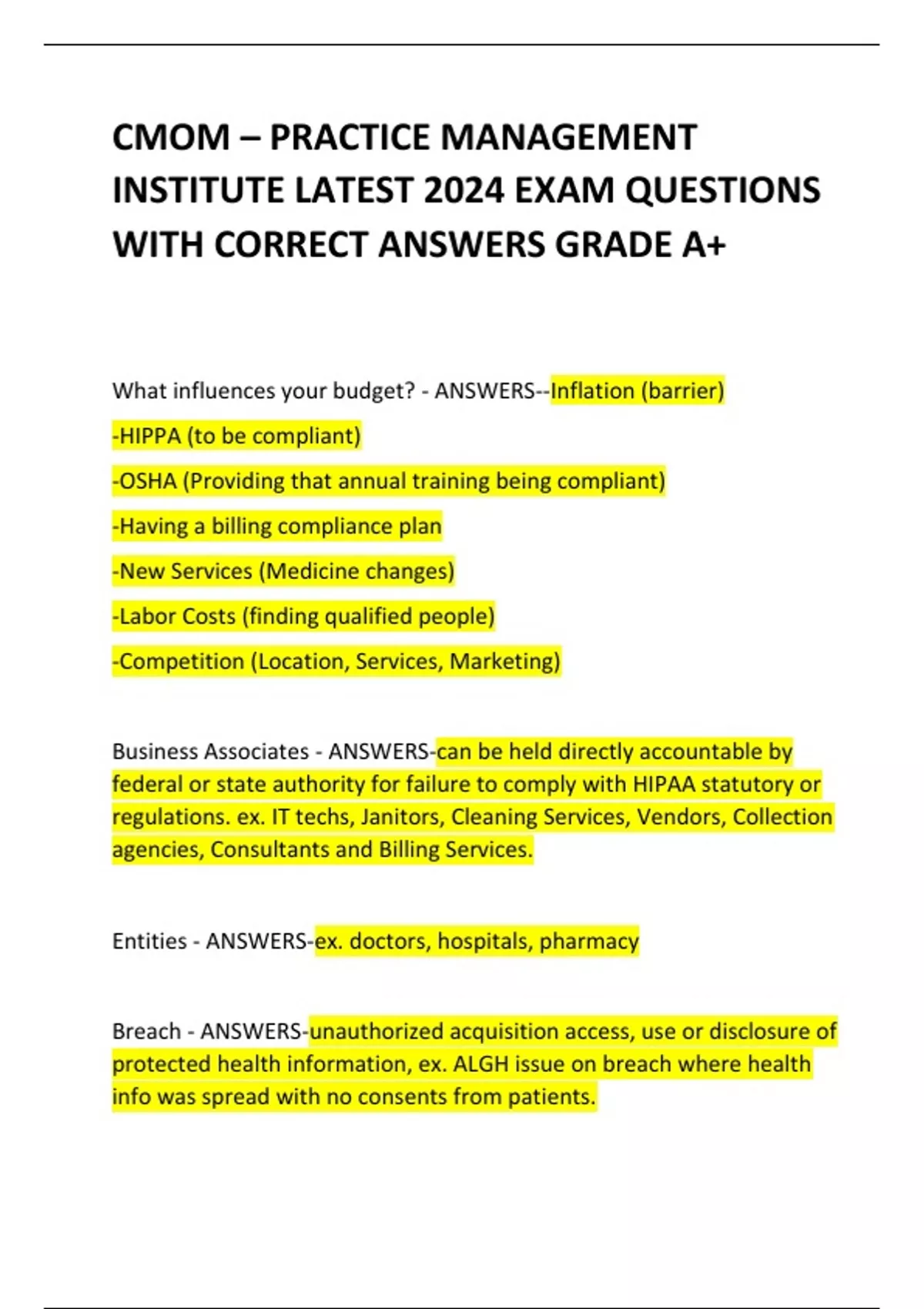 CMOM – PRACTICE MANAGEMENT INSTITUTE LATEST 2024 EXAM QUESTIONS WITH CORRECT ANSWERS GRADE A+

What influences your budget? - ANSWERS--Inflation (barrier)

-HIPPA (to be compliant)

-OSHA (Providing that annual training being compliant)

-Having a billing compliance plan

-New Services (Medicine changes)

-Labor Costs (finding qualified people)

-Competition (Location, Services, Marketing)

Business Associates - ANSWERS-can be held directly accountable by federal or state authority for failure to comply with HIPAA statutory or regulations. ex. IT techs, Janitors, Cleaning Services, Vendors, Collection agencies, Consultants and Billing Services.

Entities - ANSWERS-ex. doctors, hospitals, pharmacy

Breach - ANSWERS-unauthorized acquisition access, use or disclosure of protected health information, ex. ALGH issue on breach where health info was spread with no consents from patients.